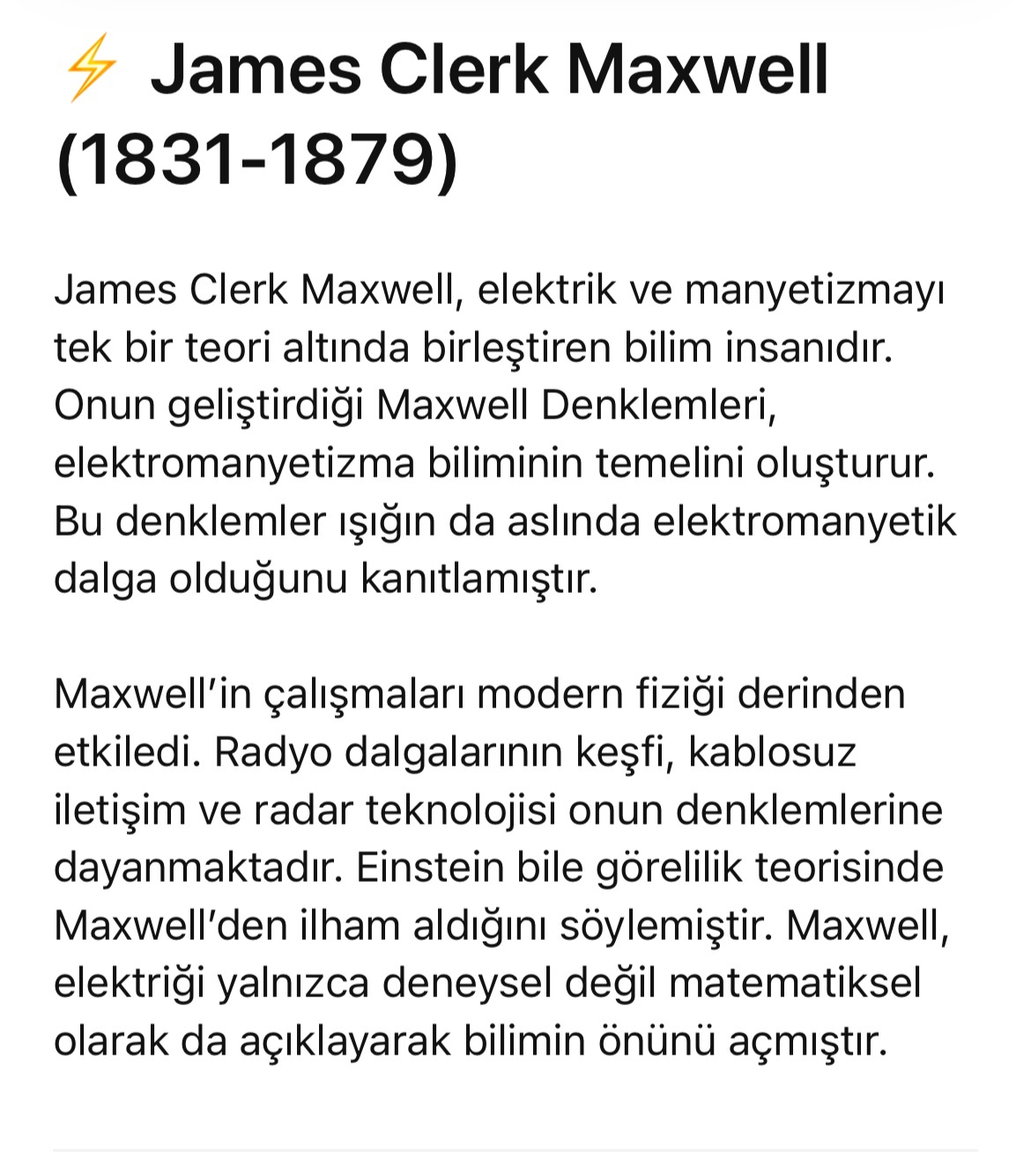 ⚡ James Clerk Maxwell (1831-1879)

James Clerk Maxwell, elektrik ve manyetizmayı tek bir teori altında birleştiren bilim insanıdır. Onun geliştirdiği Maxwell Denklemleri, elektromanyetizma biliminin temelini oluşturur. Bu denklemler ışığın da aslında elektromanyetik dalga olduğunu kanıtlamıştır.

Maxwell'in çalışmaları modern fiziği derinden etkiledi. Radyo dalgalarının keşfi, kablosuz iletişim ve radar teknolojisi onun denklemlerine dayanmaktadır. Einstein bile görelilik teorisinde Maxwell'den ilham aldığını söylemiştir. Maxwell, elektriği yalnızca deneysel değil matematiksel olarak da açıklayarak bilimin önünü açmıştır.